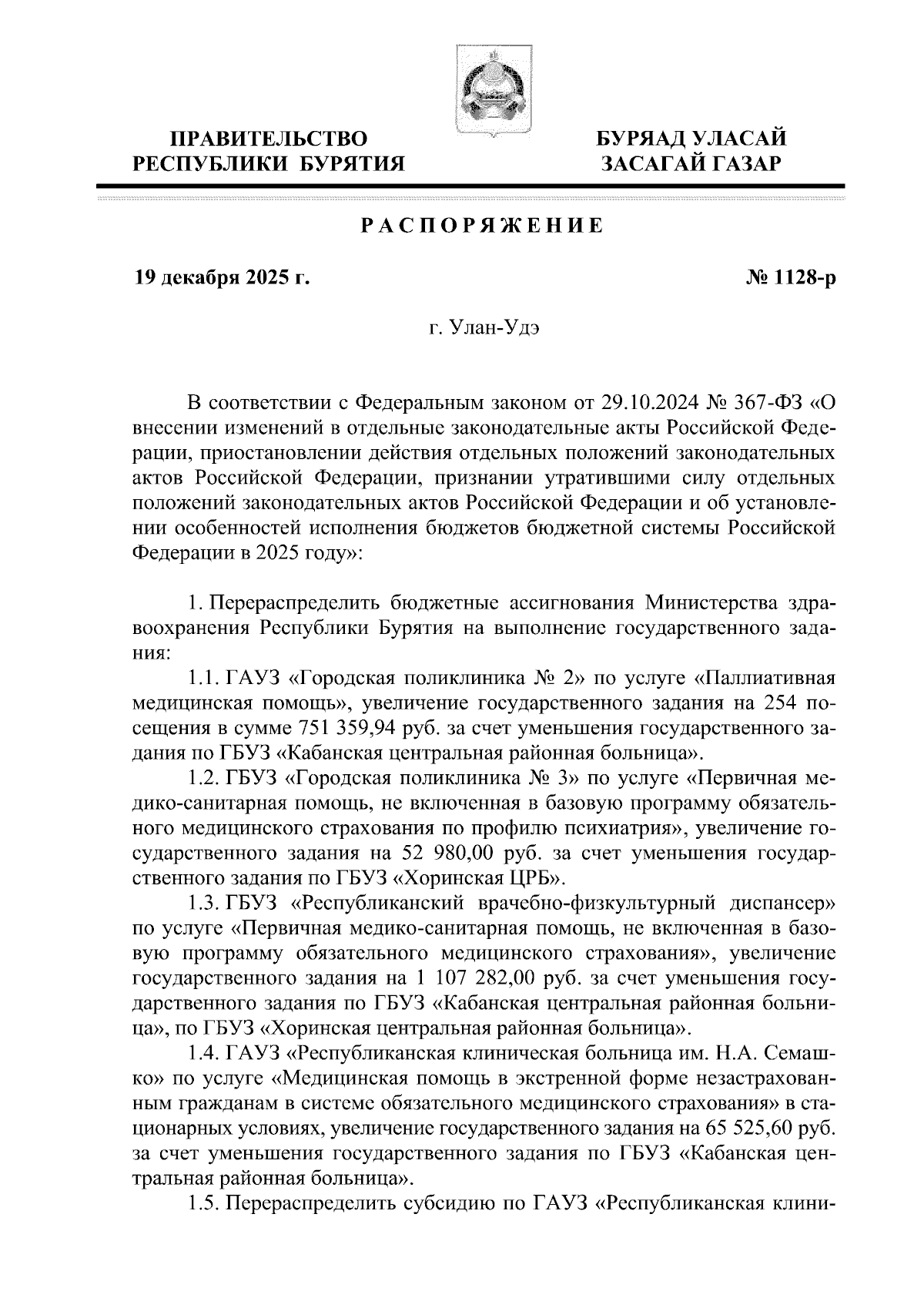 ПРАВИТЕЛЬСТВО РЕСПУБЛИКИ БУРЯТИЯ

БУРЯАД УЛАСАЙ ЗАСАГАЙ ГАЗАР

РАСПОРЯЖЕНИЕ

19 декабря 2025 г.

№ 1128-р

г. Улан-Удэ

В соответствии с Федеральным законом от 29.10.2024 № 367-ФЗ «О внесении изменений в отдельные законодательные акты Российской Федерации, приостановлении действия отдельных положений законодательных актов Российской Федерации, признании утратившими силу отдельных положений законодательных актов Российской Федерации и об установлении особенностей исполнения бюджетов бюджетной системы Российской Федерации в 2025 году»:

1. Перераспределить бюджетные ассигнования Министерства здравоохранения Республики Бурятия на выполнение государственного задания:

1.1. ГАУЗ «Городская поликлиника № 2» по услуге «Паллиативная медицинская помощь», увеличение государственного задания на 254 посещения в сумме 751 359,94 руб. за счет уменьшения государственного задания по ГБУЗ «Кабанская центральная районная больница».

1.2. ГБУЗ «Городская поликлиника № 3» по услуге «Первичная медико-санитарная помощь, не включенная в базовую программу обязательного медицинского страхования по профилю психиатрия», увеличение государственного задания на 52 980,00 руб. за счет уменьшения государственного задания по ГБУЗ «Хоринская ЦРБ».

1.3. ГБУЗ «Республиканский врачебно-физкультурный диспансер» по услуге «Первичная медико-санитарная помощь, не включенная в базовую программу обязательного медицинского страхования», увеличение государственного задания на 1 107 282,00 руб. за счет уменьшения государственного задания по ГБУЗ «Кабанская центральная районная больница», по ГБУЗ «Хоринская центральная районная больница».

1.4. ГАУЗ «Республиканская клиническая больница им. Н.А. Семашко» по услуге «Медицинская помощь в экстренной форме незастрахованным гражданам в системе обязательного медицинского страхования» в стационарных условиях, увеличение государственного задания на 65 525,60 руб. за счет уменьшения государственного задания по ГБУЗ «Кабанская центральная районная больница».

1.5. Перераспределить субсидию по ГАУЗ «Республиканская клини-